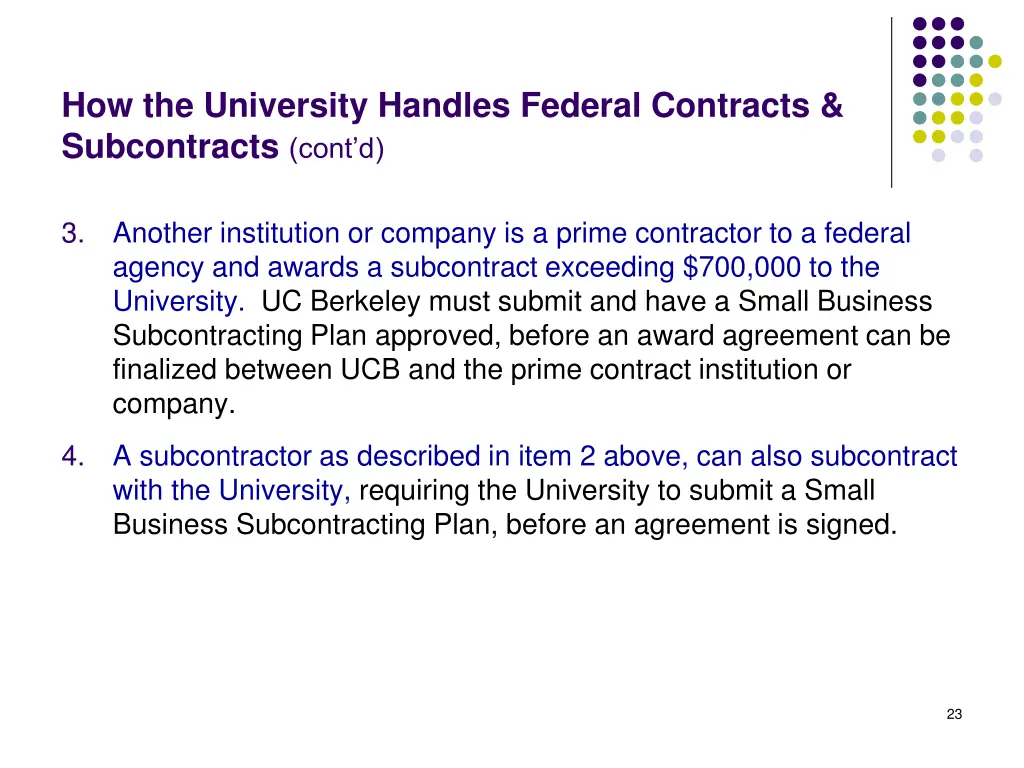 How the University Handles Federal Contracts & Subcontracts (cont'd)

3. Another institution or company is a prime contractor to a federal agency and awards a subcontract exceeding $700,000 to the University. UC Berkeley must submit and have a Small Business Subcontracting Plan approved, before an award agreement can be finalized between UCB and the prime contract institution or company.

4. A subcontractor as described in item 2 above, can also subcontract with the University, requiring the University to submit a Small Business Subcontracting Plan, before an agreement is signed.

23